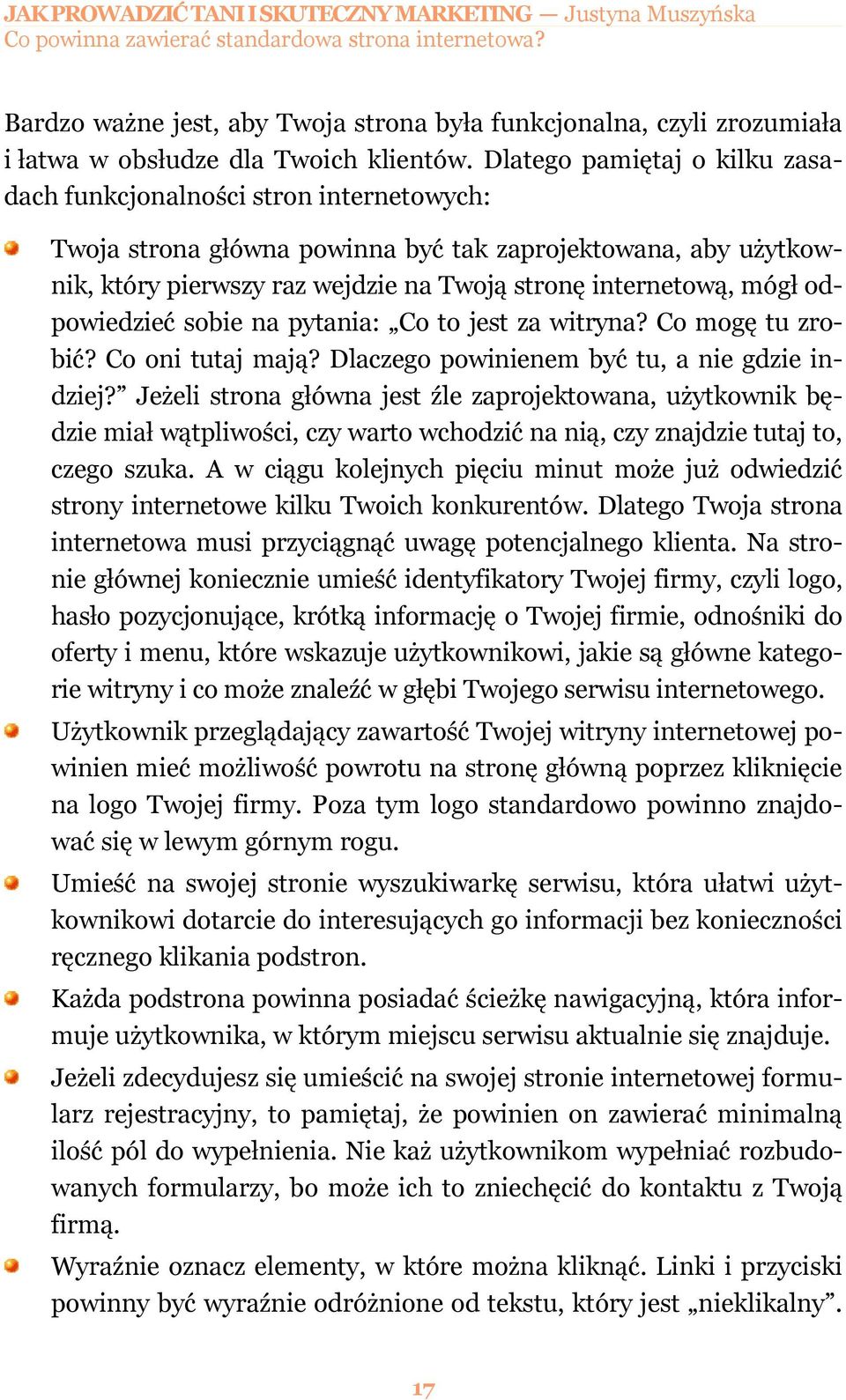 JAK PROWADZIĆ TANI I SKUTECZNY MARKETING — Justyna Muszyńska
Co powinna zawierać standardowa strona internetowa?

Bardzo ważne jest, aby Twoja strona była funkcjonalna, czyli zrozumiała i łatwa w obsłudze dla Twoich klientów. Dlatego pamiętaj o kilku zasadach funkcjonalności stron internetowych:

Twoja strona główna powinna być tak zaprojektowana, aby użytkownik, który pierwszy raz wejdzie na Twoją stronę internetową, mógł odpowiedzieć sobie na pytania: „Co to jest za witryna? Co mogę tu zrobić? Co oni tutaj mają? Dlaczego powinienem być tu, a nie gdzie indziej?” Jeżeli strona główna jest źle zaprojektowana, użytkownik będzie miał wątpliwości, czy warto wchodzić na nią, czy znajdzie tutaj to, czego szuka. A w ciągu kolejnych pięciu minut może już odwiedzić strony internetowe kilku Twoich konkurentów. Dlatego Twoja strona internetowa musi przyciągnąć uwagę potencjalnego klienta. Na stronie głównej koniecznie umieść identyfikatory Twojej firmy, czyli logo, hasło pozycjonujące, krótką informację o Twojej firmie, odnośniki do oferty i menu, które wskazuje użytkownikowi, jakie są główne kategorie witryny i co może znaleźć w głębi Twojego serwisu internetowego.

Użytkownik przeglądający zawartość Twojej witryny internetowej powinien mieć możliwość powrotu na stronę główną poprzez kliknięcie na logo Twojej firmy. Poza tym logo standardowo powinno znajdować się w lewym górnym rogu.

Umieść na swojej stronie wyszukiwarkę serwisu, która ułatwi użytkownikowi dotarcie do interesujących go informacji bez konieczności ręcznego klikania podstron.

Każda podstrona powinna posiadać ścieżkę nawigacyjną, która informuje użytkownika, w którym miejscu serwisu aktualnie się znajduje.

Jeżeli zdecydujesz się umieścić na swojej stronie internetowej formularz rejestracyjny, to pamiętaj, że powinien on zawierać minimalną ilość pól do wypełnienia. Nie każ użytkownikom wypełniać rozbudowanych formularzy, bo może ich to zniechęcić do kontaktu z Twoją firmą.

Wyraźnie oznacz elementy, w które można kliknąć. Linki i przyciski powinny być wyraźnie odróżnione od tekstu, który jest „nieklikalny”.

17